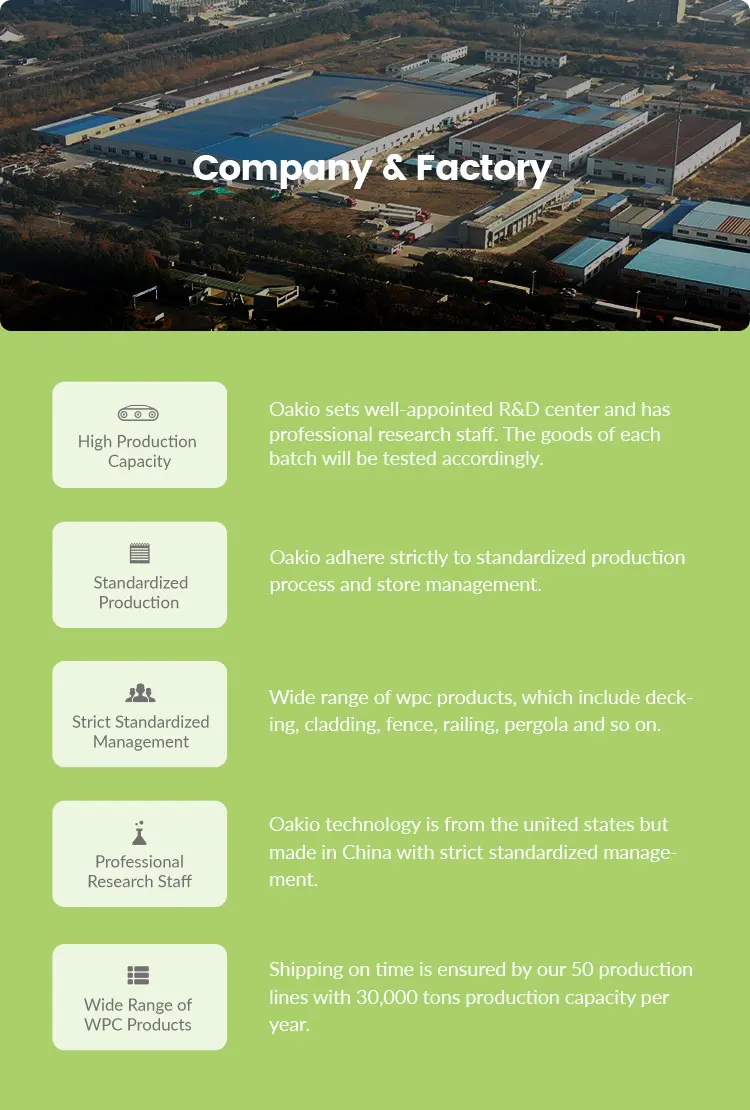 Company & Factory

High Production Capacity

Oakio sets well-appointed R&D center and has professional research staff. The goods of each batch will be tested accordingly.

Standardized Production

Oakio adhere strictly to standardized production process and store management.

Strict Standardized Management

Wide range of wpc products, which include decking, cladding, fence, railing, pergola and so on.

Professional Research Staff

Oakio technology is from the united states but made in China with strict standardized management.

Wide Range of WPC Products

Shipping on time is ensured by our 50 production lines with 30,000 tons production capacity per year.